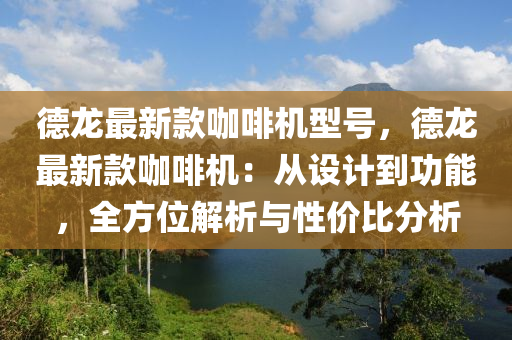 德龙最新款咖啡机型号，德龙最新款咖啡机：从设计到功能，全方位解析与性价比分析